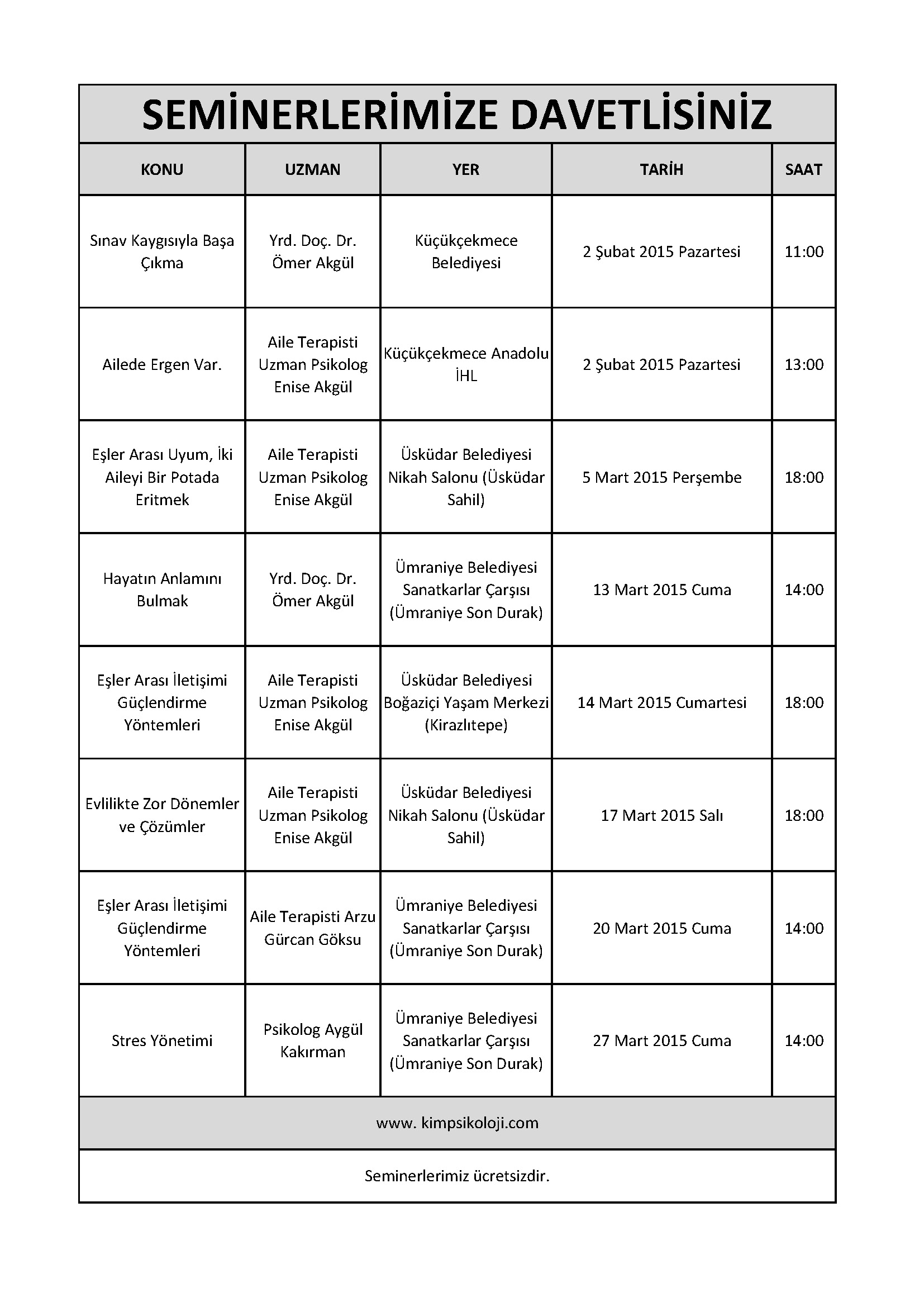 SEMİNERLERİMİZE DAVETLİSİNİZ

| KONU | UZMAN | YER | TARİH | SAAT |
|---|---|---|---|---|
| Sınav Kaygısıyla Başa Çıkma | Yrd. Doç. Dr. Ömer Akgül | Küçükçekmece Belediyesi | 2 Şubat 2015 Pazartesi | 11:00 |
| Ailede Ergen Var. | Aile Terapisti Uzman Psikolog Enise Akgül | Küçükçekmece Anadolu İHL | 2 Şubat 2015 Pazartesi | 13:00 |
| Eşler Arası Uyum, İki Aileyi Bir Potada Eritmek | Aile Terapisti Uzman Psikolog Enise Akgül | Üsküdar Belediyesi Nikah Salonu (Üsküdar Sahil) | 5 Mart 2015 Perşembe | 18:00 |
| Hayatın Anlamını Bulmak | Yrd. Doç. Dr. Ömer Akgül | Ümraniye Belediyesi Sanatkarlar Çarşısı (Ümraniye Son Durak) | 13 Mart 2015 Cuma | 14:00 |
| Eşler Arası İletişimi Güçlendirme Yöntemleri | Aile Terapisti Uzman Psikolog Enise Akgül | Üsküdar Belediyesi Boğaziçi Yaşam Merkezi (Kirazlıtepe) | 14 Mart 2015 Cumartesi | 18:00 |
| Evlilikte Zor Dönemler ve Çözümler | Aile Terapisti Uzman Psikolog Enise Akgül | Üsküdar Belediyesi Nikah Salonu (Üsküdar Sahil) | 17 Mart 2015 Salı | 18:00 |
| Eşler Arası İletişimi Güçlendirme Yöntemleri | Aile Terapisti Arzu Gürcan Göksu | Ümraniye Belediyesi Sanatkarlar Çarşısı (Ümraniye Son Durak) | 20 Mart 2015 Cuma | 14:00 |
| Stres Yönetimi | Psikolog Aygül Kakırman | Ümraniye Belediyesi Sanatkarlar Çarşısı (Ümraniye Son Durak) | 27 Mart 2015 Cuma | 14:00 |

www. kimpsikoloji.com

Seminerlerimiz ücretsizdir.